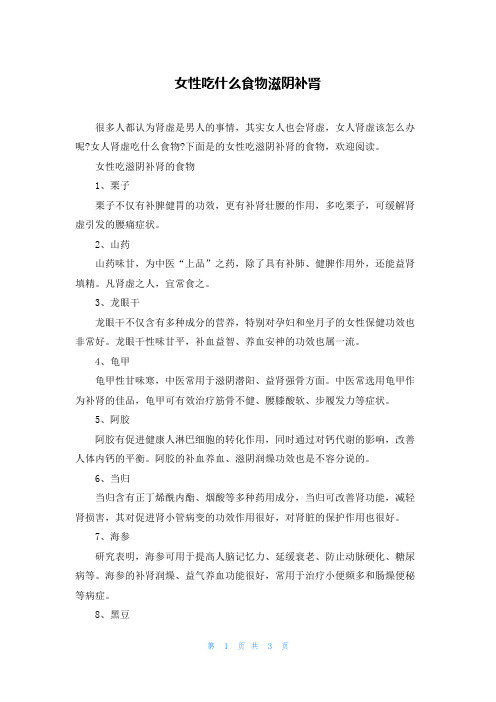 女性吃什么食物滋阴补肾

很多人都认为肾虚是男人的事情，其实女人也会肾虚，女人肾虚该怎么办呢?女人肾虚吃什么食物?下面是的女性吃滋阴补肾的食物，欢迎阅读。

女性吃滋阴补肾的食物

1、栗子

栗子不仅有补脾健胃的功效，更有补肾壮腰的作用，多吃栗子，可缓解肾虚引发的腰痛症状。

2、山药

山药味甘，为中医“上品”之药，除了具有补肺、健脾作用外，还能益肾填精。凡肾虚之人，宜常食之。

3、龙眼干

龙眼干不仅含有多种成分的营养，特别对孕妇和坐月子的女性保健功效也非常好。龙眼干性味甘平，补血益智、养血安神的功效也属一流。

4、龟甲

龟甲性甘味寒，中医常用于滋阴潜阳、益肾强骨方面。中医常选用龟甲作为补肾的佳品，龟甲可有效治疗筋骨不健、腰膝酸软、步履发力等症状。

5、阿胶

阿胶有促进健康人淋巴细胞的转化作用，同时通过对钙代谢的影响，改善人体内钙的平衡。阿胶的补血养血、滋阴润燥功效也是不容分说的。

6、当归

当归含有正丁烯酰内酯、烟酸等多种药用成分，当归可改善肾功能，减轻肾损害，其对促进肾小管病变的功效作用很好，对肾脏的保护作用也很好。

7、海参

研究表明，海参可用于提高人脑记忆力、延缓衰老、防止动脉硬化、糖尿病等。海参的补肾润燥、益气养血功能很好，常用于治疗小便频多和肠燥便秘等病症。

8、黑豆

第 1 页 共 3 页